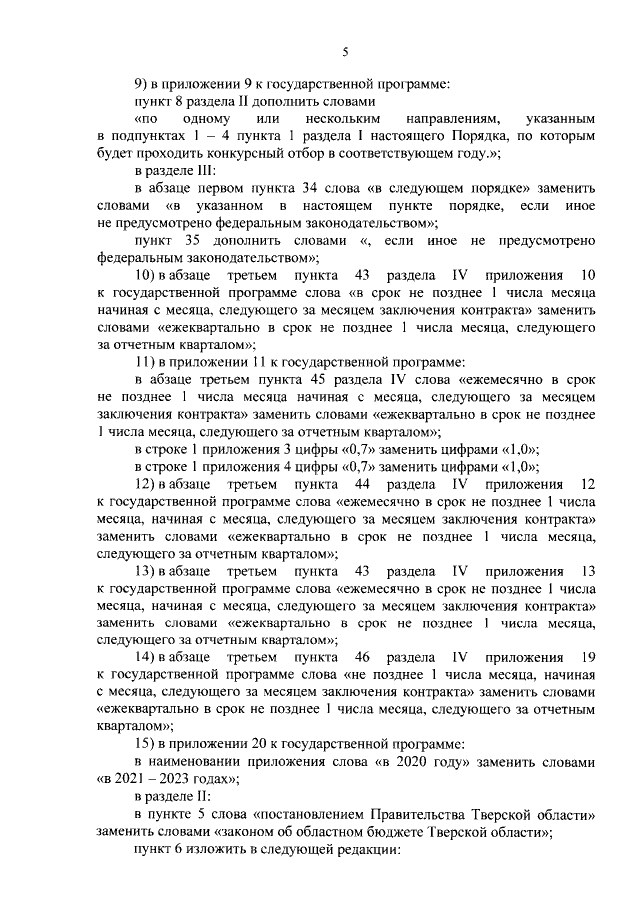 5

9) в приложении 9 к государственной программе:

пункт 8 раздела II дополнить словами

«по одному или нескольким направлениям, указанным в подпунктах 1 – 4 пункта 1 раздела I настоящего Порядка, по которым будет проходить конкурсный отбор в соответствующем году.»;

в разделе III:

в абзаце первом пункта 34 слова «в следующем порядке» заменить словами «в указанном в настоящем пункте порядке, если иное не предусмотрено федеральным законодательством»;

пункт 35 дополнить словами «, если иное не предусмотрено федеральным законодательством»;

10) в абзаце третьем пункта 43 раздела IV приложения 10 к государственной программе слова «в срок не позднее 1 числа месяца начиная с месяца, следующего за месяцем заключения контракта» заменить словами «ежеквартально в срок не позднее 1 числа месяца, следующего за отчетным кварталом»;

11) в приложении 11 к государственной программе:

в абзаце третьем пункта 45 раздела IV слова «ежемесячно в срок не позднее 1 числа месяца начиная с месяца, следующего за месяцем заключения контракта» заменить словами «ежеквартально в срок не позднее 1 числа месяца, следующего за отчетным кварталом»;

в строке 1 приложения 3 цифры «0,7» заменить цифрами «1,0»;

в строке 1 приложения 4 цифры «0,7» заменить цифрами «1,0»;

12) в абзаце третьем пункта 44 раздела IV приложения 12 к государственной программе слова «ежемесячно в срок не позднее 1 числа месяца, начиная с месяца, следующего за месяцем заключения контракта» заменить словами «ежеквартально в срок не позднее 1 числа месяца, следующего за отчетным кварталом»;

13) в абзаце третьем пункта 43 раздела IV приложения 13 к государственной программе слова «ежемесячно в срок не позднее 1 числа месяца, начиная с месяца, следующего за месяцем заключения контракта» заменить словами «ежеквартально в срок не позднее 1 числа месяца, следующего за отчетным кварталом»;

14) в абзаце третьем пункта 46 раздела IV приложения 19 к государственной программе слова «не позднее 1 числа месяца, начиная с месяца, следующего за месяцем заключения контракта» заменить словами «ежеквартально в срок не позднее 1 числа месяца, следующего за отчетным кварталом»;

15) в приложении 20 к государственной программе:

в наименовании приложения слова «в 2020 году» заменить словами «в 2021 – 2023 годах»;

в разделе II:

в пункте 5 слова «постановлением Правительства Тверской области» заменить словами «законом об областном бюджете Тверской области»;

пункт 6 изложить в следующей редакции: